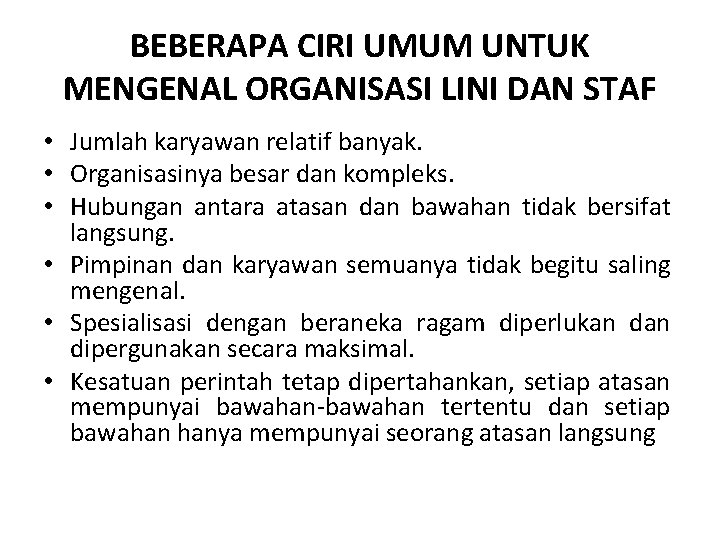 BEBERAPA CIRI UMUM UNTUK MENGENAL ORGANISASI LINI DAN STAF

• Jumlah karyawan relatif banyak.
• Organisasinya besar dan kompleks.
• Hubungan antara atasan dan bawahan tidak bersifat langsung.
• Pimpinan dan karyawan semuanya tidak begitu saling mengenal.
• Spesialisasi dengan beraneka ragam diperlukan dan dipergunakan secara maksimal.
• Kesatuan perintah tetap dipertahankan, setiap atasan mempunyai bawahan-bawahan tertentu dan setiap bawahan hanya mempunyai seorang atasan langsung